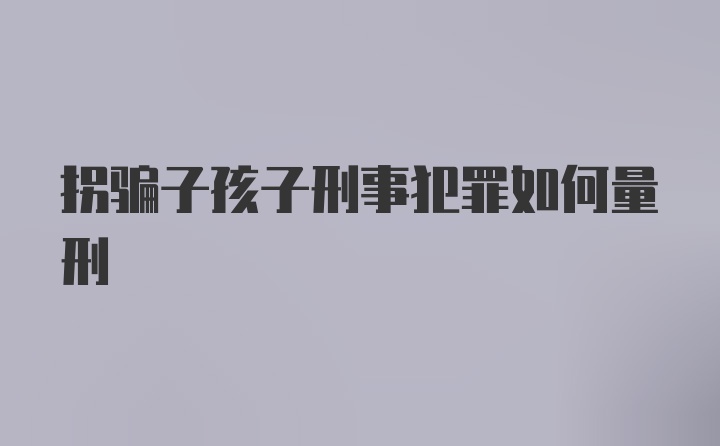 拐骗子孩子刑事犯罪如何量刑